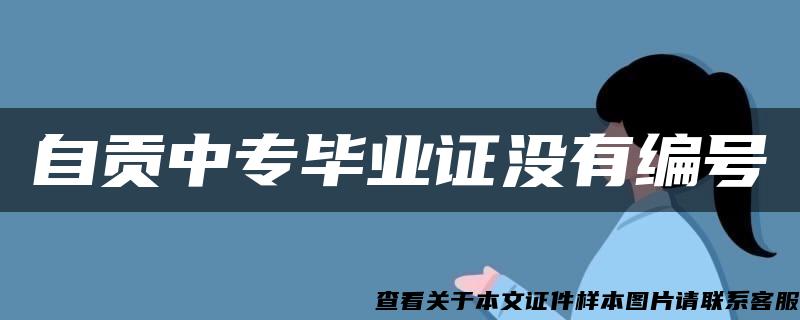 自贡中专毕业证没有编号

查看关于本文证件样本图片请联系客服